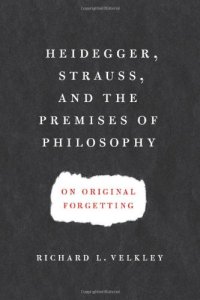 HEIDEGGER, STRAUSS, AND THE PREMISES OF PHILOSOPHY

ON ORIGINAL FORGETTING

RICHARD L. VELKLEY